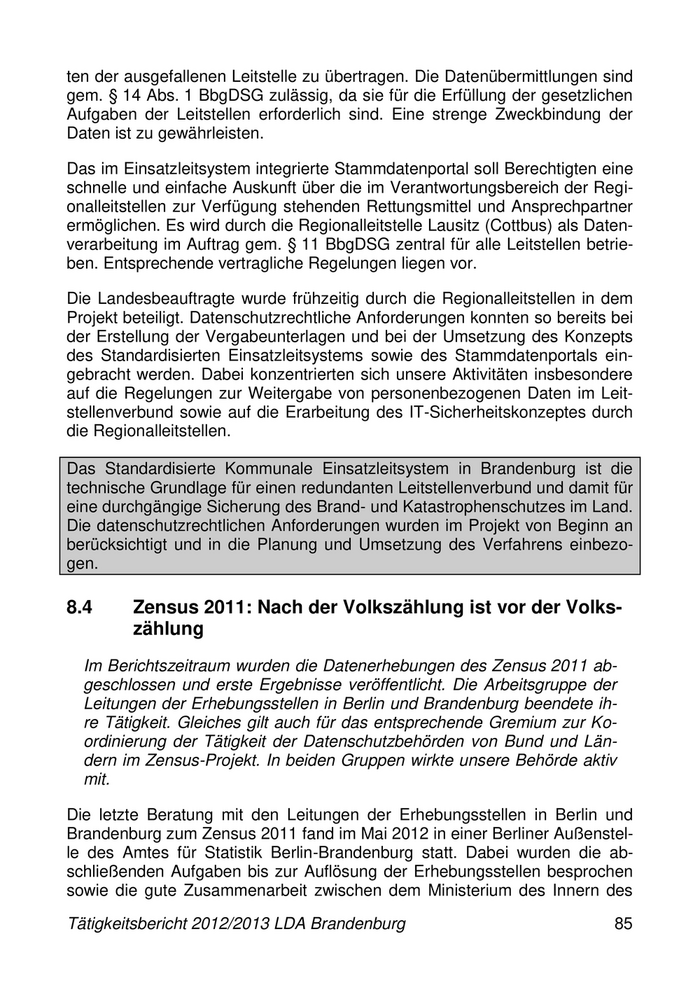 ten der ausgefallenen Leitstelle zu übertragen. Die Datenübermittlungen sind gem. § 14 Abs. 1 BbgDSG zulässig, da sie für die Erfüllung der gesetzlichen Aufgaben der Leitstellen erforderlich sind. Eine strenge Zweckbindung der Daten ist zu gewährleisten.

Das im Einsatzleitsystem integrierte Stammdatenportal soll Berechtigten eine schnelle und einfache Auskunft über die im Verantwortungsbereich der Regionalleitstellen zur Verfügung stehenden Rettungsmittel und Ansprechpartner ermöglichen. Es wird durch die Regionalleitstelle Lausitz (Cottbus) als Datenverarbeitung im Auftrag gem. § 11 BbgDSG zentral für alle Leitstellen betrieben. Entsprechende vertragliche Regelungen liegen vor.

Die Landesbeauftragte wurde frühzeitig durch die Regionalleitstellen in dem Projekt beteiligt. Datenschutzrechtliche Anforderungen konnten so bereits bei der Erstellung der Vergabeunterlagen und bei der Umsetzung des Konzepts des Standardisierten Einsatzleitsystems sowie des Stammdatenportals eingebracht werden. Dabei konzentrierten sich unsere Aktivitäten insbesondere auf die Regelungen zur Weitergabe von personenbezogenen Daten im Leitstellenverbund sowie auf die Erarbeitung des IT-Sicherheitskonzeptes durch die Regionalleitstellen.

Das Standardisierte Kommunale Einsatzleitsystem in Brandenburg ist die technische Grundlage für einen redundanten Leitstellenverbund und damit für eine durchgängige Sicherung des Brand- und Katastrophenschutzes im Land. Die datenschutzrechtlichen Anforderungen wurden im Projekt von Beginn an berücksichtigt und in die Planung und Umsetzung des Verfahrens einbezogen.

8.4 Zensus 2011: Nach der Volkszählung ist vor der Volkszählung

Im Berichtszeitraum wurden die Datenerhebungen des Zensus 2011 abgeschlossen und erste Ergebnisse veröffentlicht. Die Arbeitsgruppe der Leitungen der Erhebungsstellen in Berlin und Brandenburg beendete ihre Tätigkeit. Gleiches gilt auch für das entsprechende Gremium zur Koordinierung der Tätigkeit der Datenschutzbehörden von Bund und Ländern im Zensus-Projekt. In beiden Gruppen wirkte unsere Behörde aktiv mit.

Die letzte Beratung mit den Leitungen der Erhebungsstellen in Berlin und Brandenburg zum Zensus 2011 fand im Mai 2012 in einer Berliner Außenstelle des Amtes für Statistik Berlin-Brandenburg statt. Dabei wurden die abschließenden Aufgaben bis zur Auflösung der Erhebungsstellen besprochen sowie die gute Zusammenarbeit zwischen dem Ministerium des Innern des

Tätigkeitsbericht 2012/2013 LDA Brandenburg 85